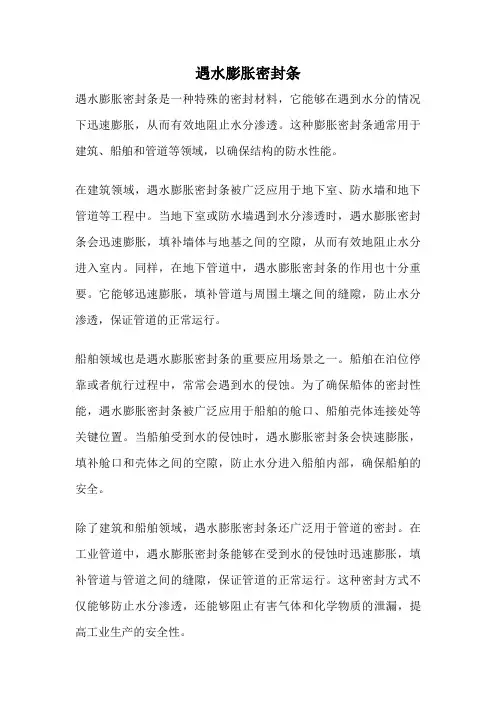 遇水膨胀密封条

遇水膨胀密封条是一种特殊的密封材料，它能够在遇到水分的情况下迅速膨胀，从而有效地阻止水分渗透。这种膨胀密封条通常用于建筑、船舶和管道等领域，以确保结构的防水性能。

在建筑领域，遇水膨胀密封条被广泛应用于地下室、防水墙和地下管道等工程中。当地下室或防水墙遇到水分渗透时，遇水膨胀密封条会迅速膨胀，填补墙体与地基之间的空隙，从而有效地阻止水分进入室内。同样，在地下管道中，遇水膨胀密封条的作用也十分重要。它能够迅速膨胀，填补管道与周围土壤之间的缝隙，防止水分渗透，保证管道的正常运行。

船舶领域也是遇水膨胀密封条的重要应用场景之一。船舶在泊位停靠或者航行过程中，常常会遇到水的侵蚀。为了确保船体的密封性能，遇水膨胀密封条被广泛应用于船舶的舱口、船舶壳体连接处等关键位置。当船舶受到水的侵蚀时，遇水膨胀密封条会快速膨胀，填补舱口和壳体之间的空隙，防止水分进入船舶内部，确保船舶的安全。

除了建筑和船舶领域，遇水膨胀密封条还广泛用于管道的密封。在工业管道中，遇水膨胀密封条能够在受到水的侵蚀时迅速膨胀，填补管道与管道之间的缝隙，保证管道的正常运行。这种密封方式不仅能够防止水分渗透，还能够阻止有害气体和化学物质的泄漏，提高工业生产的安全性。